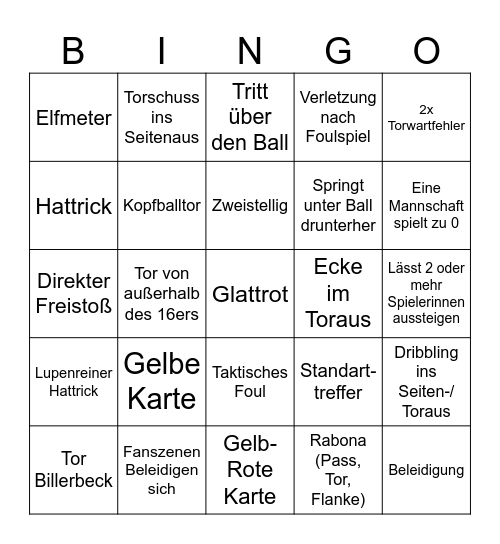 | B | I | N | G | O |
|---|---|---|---|---|
| Elfmeter | Torschuss ins Seitenaus | Tritt über den Ball | Verletzung nach Foulspiel | 2x Torwartfehler |
| Hattrick | Kopfballtor | Zweistellig | Springt unter Ball drunterher | Eine Mannschaft spielt zu 0 |
| Direkter Freistoß | Tor von außerhalb des 16ers | Glattrot | Ecke im Toraus | Lässt 2 oder mehr Spielerinnen aussteigen |
| Lupenreiner Hattrick | Gelbe Karte | Taktisches Foul | Standart-treffer | Dribbling ins Seiten-/ Toraus |
| Tor Billerbeck | Fanszenen Beleidigen sich | Gelb-Rote Karte | Rabona (Pass, Tor, Flanke) | Beleidigung |